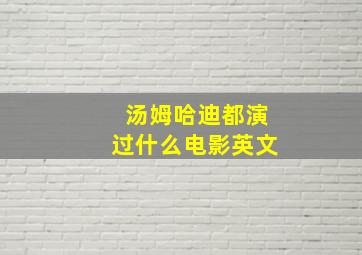 汤姆哈迪都演过什么电影英文